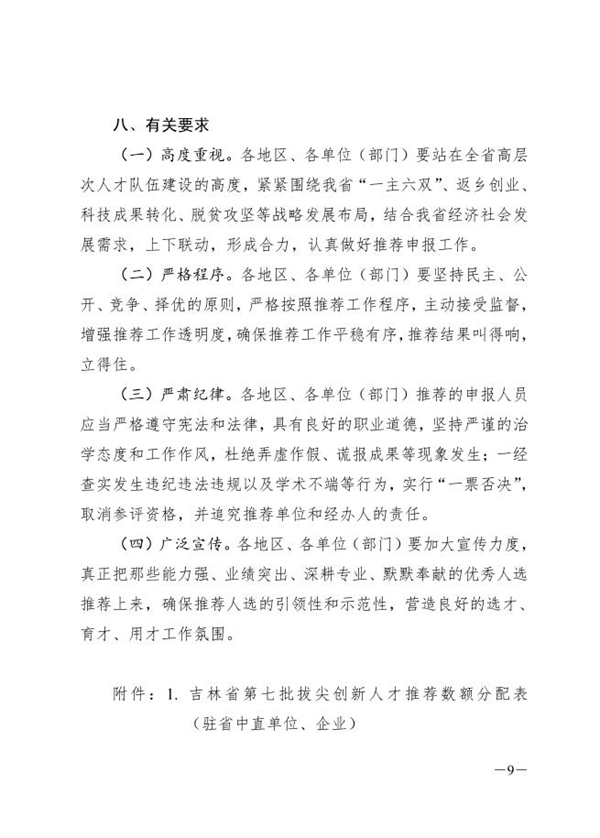 八、有关要求

（一）高度重视。各地区、各单位（部门）要站在全省高层次人才队伍建设的高度，紧紧围绕我省“一主六双”、返乡创业、科技成果转化、脱贫攻坚等战略发展布局，结合我省经济社会发展需求，上下联动，形成合力，认真做好推荐申报工作。

（二）严格程序。各地区、各单位（部门）要坚持民主、公开、竞争、择优的原则，严格按照推荐工作程序，主动接受监督，增强推荐工作透明度，确保推荐工作平稳有序，推荐结果叫得响，立得住。

（三）严肃纪律。各地区、各单位（部门）推荐的申报人员应当严格遵守宪法和法律，具有良好的职业道德，坚持严谨的治学态度和工作作风，杜绝弄虚作假、谎报成果等现象发生；一经查实发生违纪违法违规以及学术不端等行为，实行“一票否决”，取消参评资格，并追究推荐单位和经办人的责任。

（四）广泛宣传。各地区、各单位（部门）要加大宣传力度，真正把那些能力强、业绩突出、深耕专业、默默奉献的优秀人选推荐上来，确保推荐人选的引领性和示范性，营造良好的选才、育才、用才工作氛围。

附件：1. 吉林省第七批拔尖创新人才推荐数额分配表（驻省中直单位、企业）

—9—